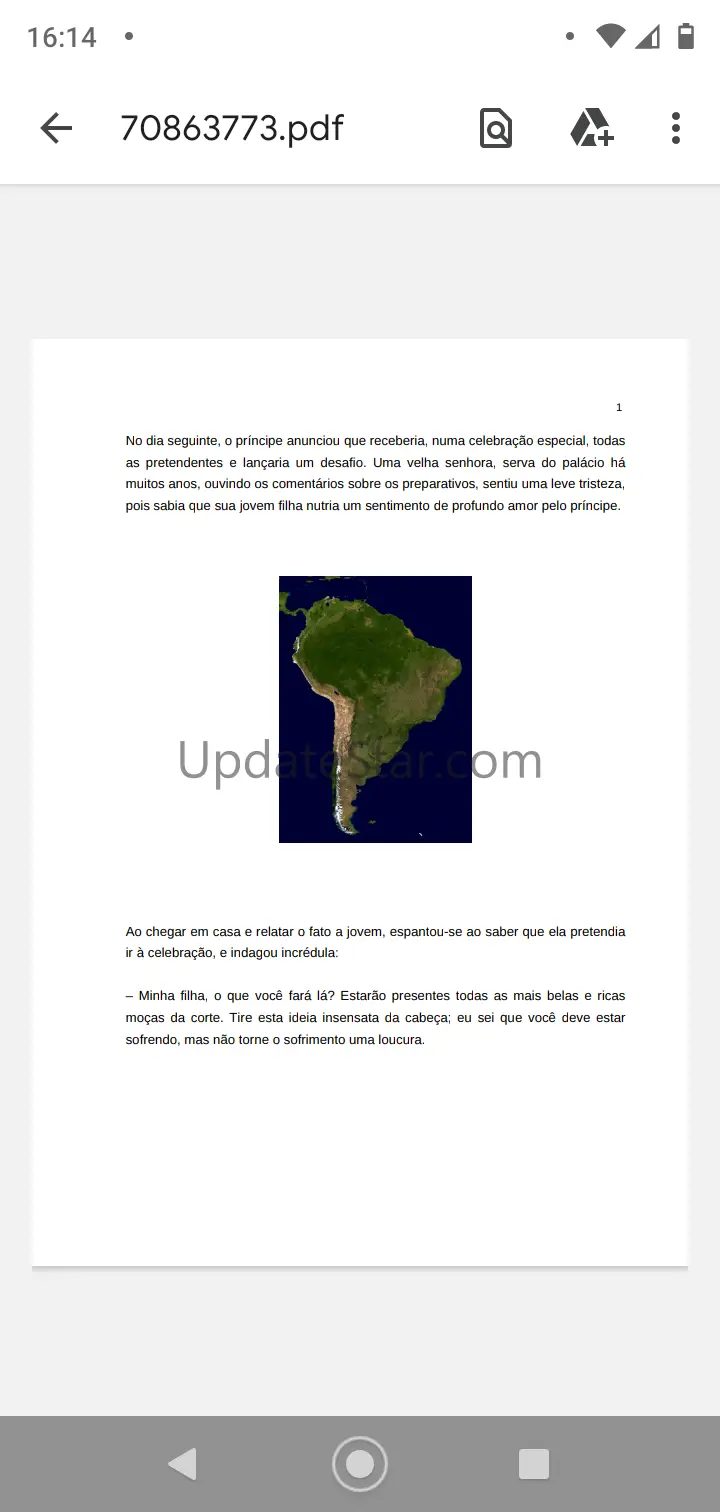 16:14

70863773.pdf

1

No dia seguinte, o príncipe anunciou que receberia, numa celebração especial, todas as pretendentes e lançaria um desafio. Uma velha senhora, serva do palácio há muitos anos, ouvindo os comentários sobre os preparativos, sentiu uma leve tristeza, pois sabia que sua jovem filha nutria um sentimento de profundo amor pelo príncipe.

UpdateStar.com

Ao chegar em casa e relatar o fato a jovem, espantou-se ao saber que ela pretendia ir à celebração, e indagou incrédula:

– Minha filha, o que você fará lá? Estarão presentes todas as mais belas e ricas moças da corte. Tire esta ideia insensata da cabeça; eu sei que você deve estar sofrendo, mas não torne o sofrimento uma loucura.